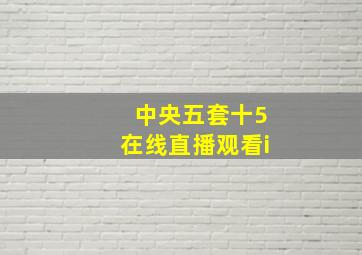 中央五套十5
在线直播观看i